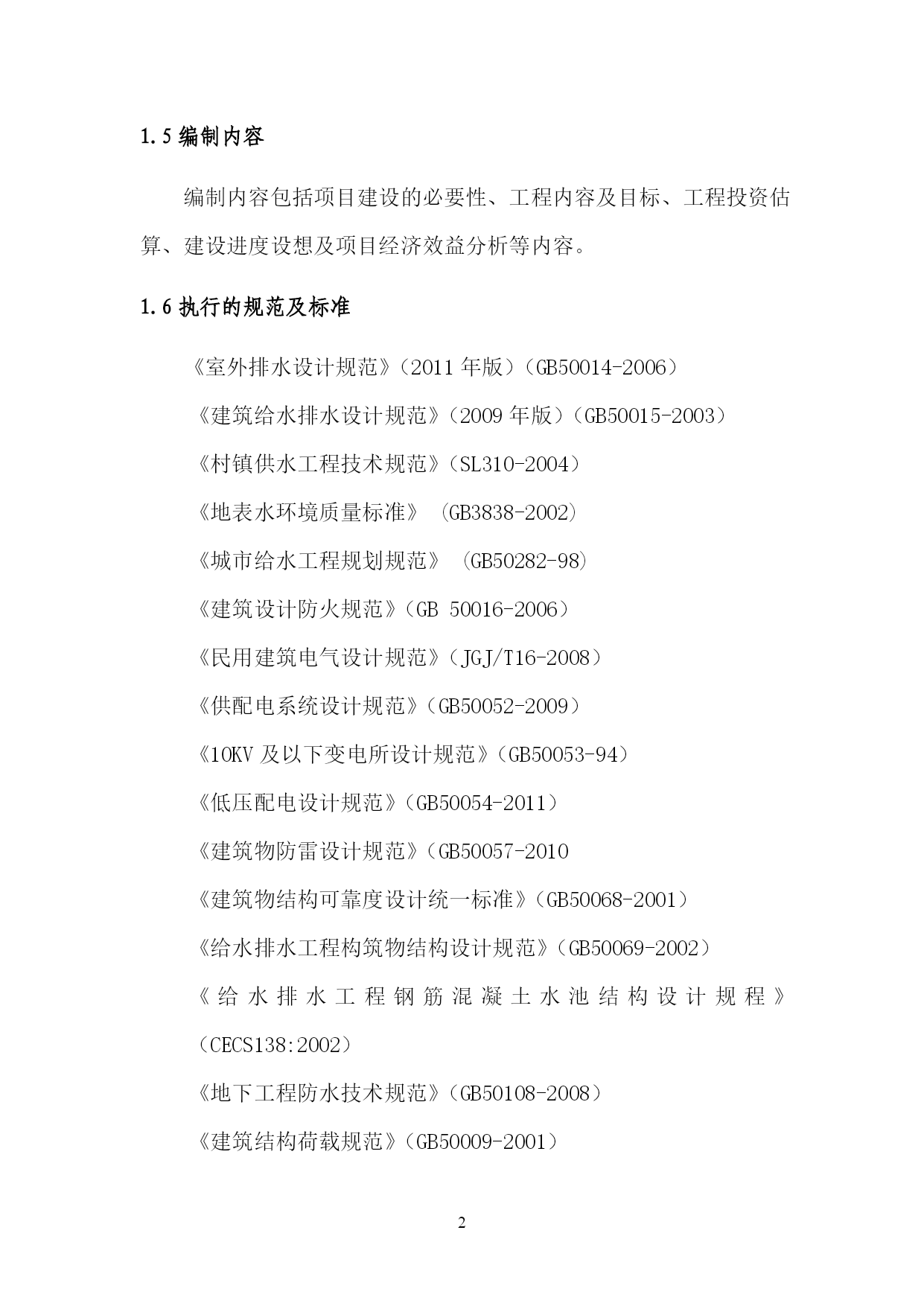 1.5 编制内容

编制内容包括项目建设的必要性、工程内容及目标、工程投资估算、建设进度设想及项目经济效益分析等内容。

1.6 执行的规范及标准

《室外排水设计规范》（2011 年版）（GB50014-2006）

《建筑给水排水设计规范》（2009 年版）（GB50015-2003）

《村镇供水工程技术规范》（SL310-2004）

《地表水环境质量标准》 (GB3838-2002)

《城市给水工程规划规范》 (GB50282-98)

《建筑设计防火规范》（GB 50016-2006）

《民用建筑电气设计规范》（JGJ/T16-2008）

《供配电系统设计规范》（GB50052-2009）

《10KV 及以下变电所设计规范》（GB50053-94）

《低压配电设计规范》（GB50054-2011）

《建筑物防雷设计规范》（GB50057-2010

《建筑物结构可靠度设计统一标准》（GB50068-2001）

《给水排水工程构筑物结构设计规范》（GB50069-2002）

《给水排水工程钢筋混凝土水池结构设计规程》（CECS138:2002）

《地下工程防水技术规范》（GB50108-2008）

《建筑结构荷载规范》（GB50009-2001）

2